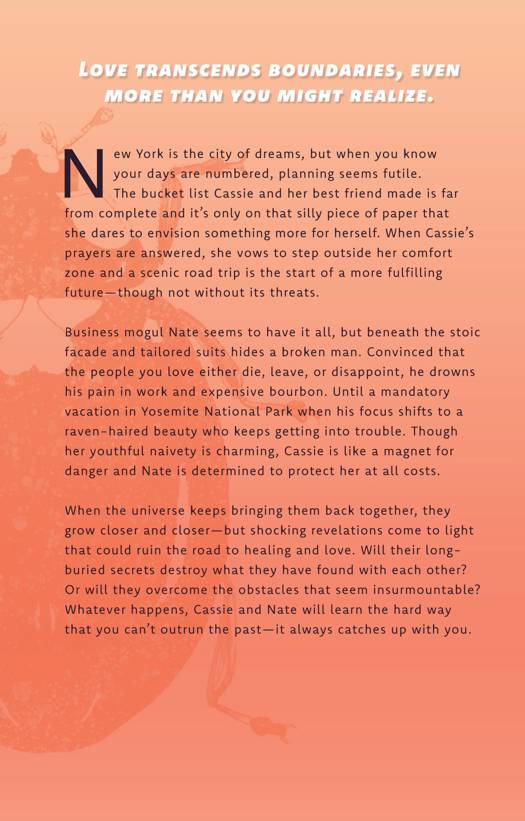 LOVE TRANSCENDS BOUNDARIES, EVEN MORE THAN YOU MIGHT REALIZE.

New York is the city of dreams, but when you know your days are numbered, planning seems futile. The bucket list Cassie and her best friend made is far from complete and it's only on that silly piece of paper that she dares to envision something more for herself. When Cassie's prayers are answered, she vows to step outside her comfort zone and a scenic road trip is the start of a more fulfilling future—though not without its threats.

Business mogul Nate seems to have it all, but beneath the stoic facade and tailored suits hides a broken man. Convinced that the people you love either die, leave, or disappoint, he drowns his pain in work and expensive bourbon. Until a mandatory vacation in Yosemite National Park when his focus shifts to a raven-haired beauty who keeps getting into trouble. Though her youthful naivety is charming, Cassie is like a magnet for danger and Nate is determined to protect her at all costs.

When the universe keeps bringing them back together, they grow closer and closer—but shocking revelations come to light that could ruin the road to healing and love. Will their long-buried secrets destroy what they have found with each other? Or will they overcome the obstacles that seem insurmountable? Whatever happens, Cassie and Nate will learn the hard way that you can't outrun the past—it always catches up with you.